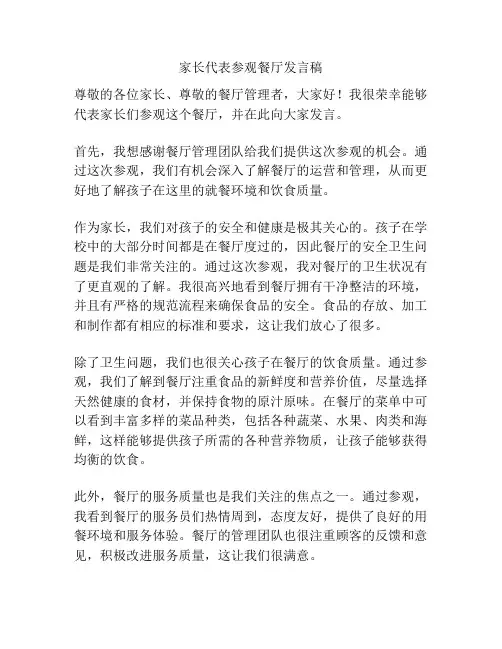 家长代表参观餐厅发言稿

尊敬的各位家长、尊敬的餐厅管理者，大家好！我很荣幸能够代表家长们参观这个餐厅，并在此向大家发言。

首先，我想感谢餐厅管理团队给我们提供这次参观的机会。通过这次参观，我们有机会深入了解餐厅的运营和管理，从而更好地了解孩子在这里的就餐环境和饮食质量。

作为家长，我们对孩子的安全和健康是极其关心的。孩子在学校中的大部分时间都是在餐厅度过的，因此餐厅的安全卫生问题是我们非常关注的。通过这次参观，我对餐厅的卫生状况有了更直观的了解。我很高兴地看到餐厅拥有干净整洁的环境，并且有严格的规范流程来确保食品的安全。食品的存放、加工和制作都有相应的标准和要求，这让我们放心了很多。

除了卫生问题，我们也很关心孩子在餐厅的饮食质量。通过参观，我们了解到餐厅注重食品的新鲜度和营养价值，尽量选择天然健康的食材，并保持食物的原汁原味。在餐厅的菜单中可以看到丰富多样的菜品种类，包括各种蔬菜、水果、肉类和海鲜，这样能够提供孩子所需的各种营养物质，让孩子能够获得均衡的饮食。

此外，餐厅的服务质量也是我们关注的焦点之一。通过参观，我看到餐厅的服务员们热情周到，态度友好，提供了良好的用餐环境和服务体验。餐厅的管理团队也很注重顾客的反馈和意见，积极改进服务质量，这让我们很满意。